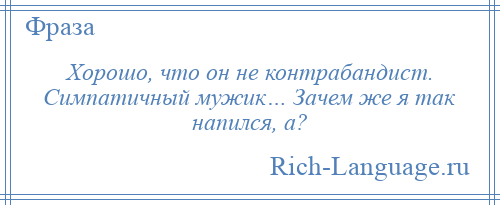 Фраза

Хорошо, что он не контрабандист. Симпатичный мужик… Зачем же я так напился, а?

Rich-Language.ru